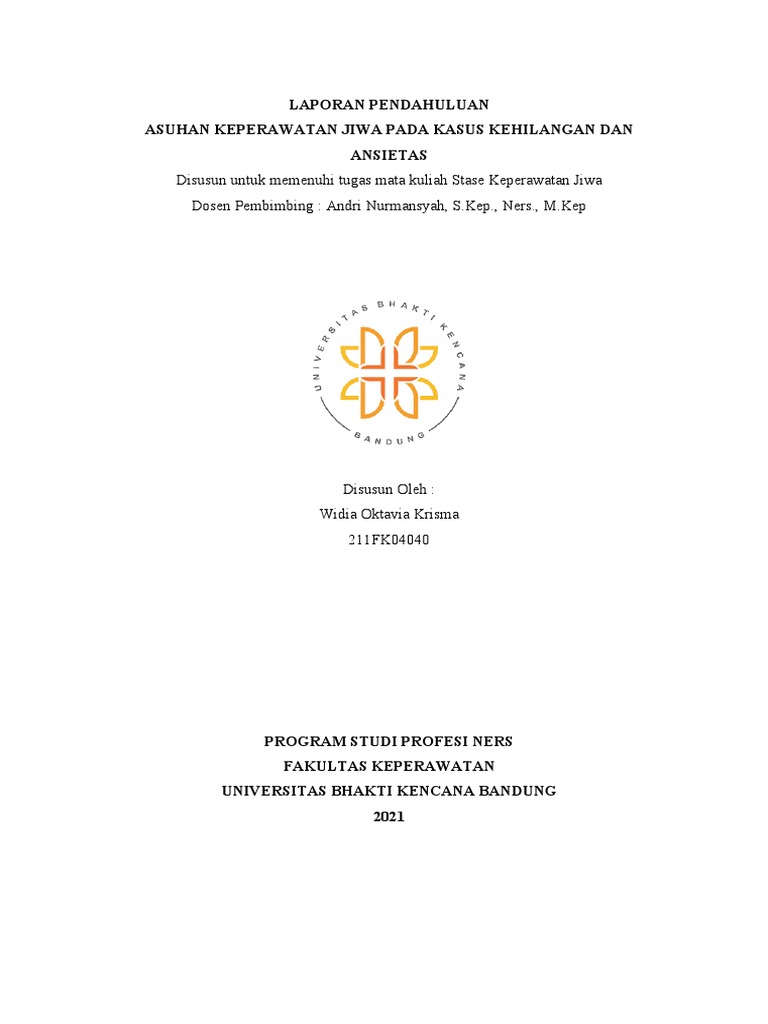 LAPORAN PENDAHULUAN
ASUHAN KEPERAWATAN JIWA PADA KASUS KEHILANGAN DAN ANSIETAS
Disusun untuk memenuhi tugas mata kuliah Stase Keperawatan Jiwa
Dosen Pembimbing : Andri Nurmansyah, S.Kep., Ners., M.Kep

UNIVERSITAS BHAKTI KENCANA
BANDUNG

Disusun Oleh :
Widia Oktavia Krisma
211FK04040

PROGRAM STUDI PROFESI NERS
FAKULTAS KEPERAWATAN
UNIVERSITAS BHAKTI KENCANA BANDUNG
2021